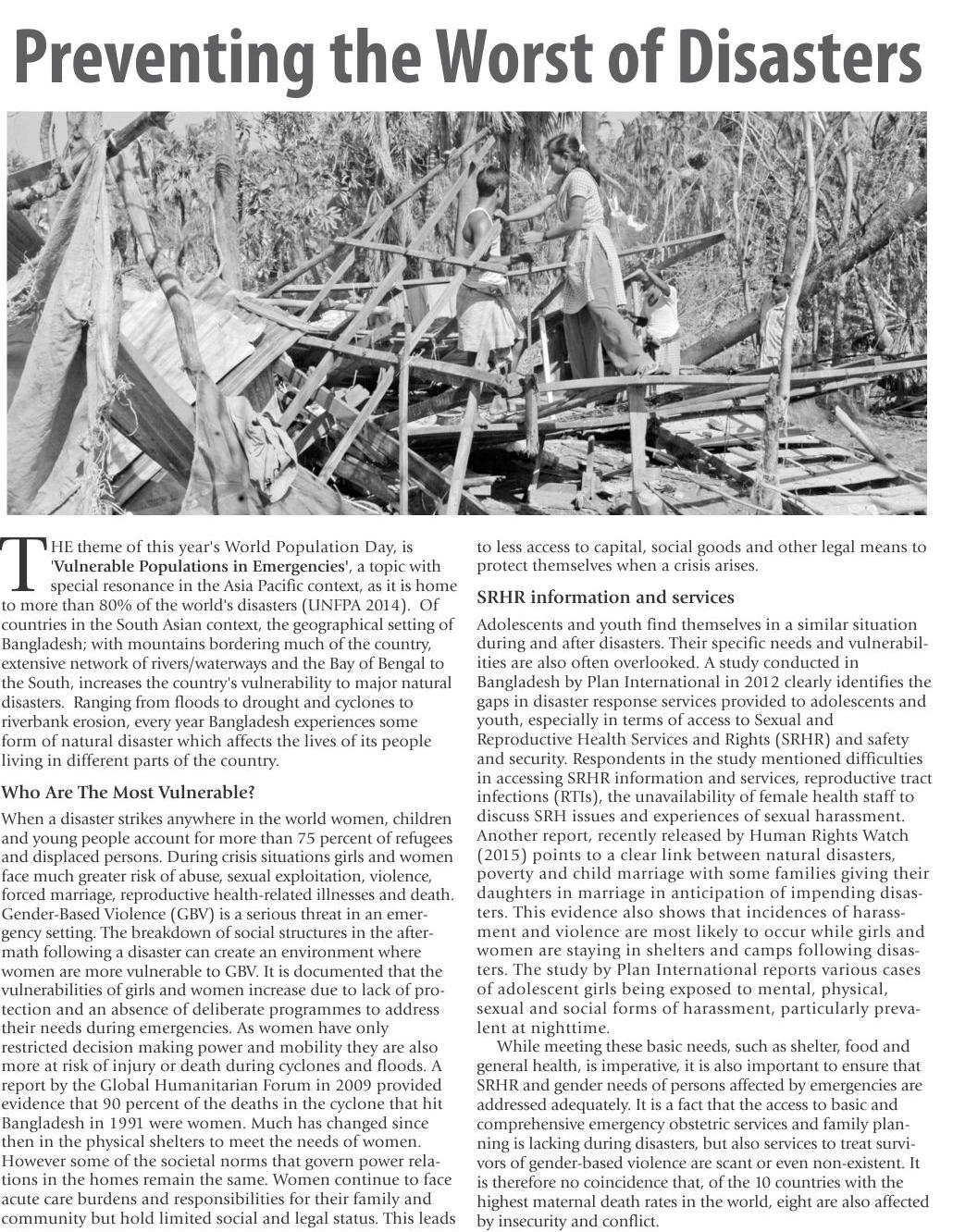 Preventing the Worst of Disasters

THE theme of this year's World Population Day, is '**Vulnerable Populations in Emergencies**', a topic with special resonance in the Asia Pacific context, as it is home to more than 80% of the world's disasters (UNFPA 2014). Of countries in the South Asian context, the geographical setting of Bangladesh; with mountains bordering much of the country, extensive network of rivers/waterways and the Bay of Bengal to the South, increases the country's vulnerability to major natural disasters. Ranging from floods to drought and cyclones to riverbank erosion, every year Bangladesh experiences some form of natural disaster which affects the lives of its people living in different parts of the country.

Who Are The Most Vulnerable?

When a disaster strikes anywhere in the world women, children and young people account for more than 75 percent of refugees and displaced persons. During crisis situations girls and women face much greater risk of abuse, sexual exploitation, violence, forced marriage, reproductive health-related illnesses and death. Gender-Based Violence (GBV) is a serious threat in an emergency setting. The breakdown of social structures in the aftermath following a disaster can create an environment where women are more vulnerable to GBV. It is documented that the vulnerabilities of girls and women increase due to lack of protection and an absence of deliberate programmes to address their needs during emergencies. As women have only restricted decision making power and mobility they are also more at risk of injury or death during cyclones and floods. A report by the Global Humanitarian Forum in 2009 provided evidence that 90 percent of the deaths in the cyclone that hit Bangladesh in 1991 were women. Much has changed since then in the physical shelters to meet the needs of women. However some of the societal norms that govern power relations in the homes remain the same. Women continue to face acute care burdens and responsibilities for their family and community but hold limited social and legal status. This leads to less access to capital, social goods and other legal means to protect themselves when a crisis arises.

SRHR information and services

Adolescents and youth find themselves in a similar situation during and after disasters. Their specific needs and vulnerabilities are also often overlooked. A study conducted in Bangladesh by Plan International in 2012 clearly identifies the gaps in disaster response services provided to adolescents and youth, especially in terms of access to Sexual and Reproductive Health Services and Rights (SRHR) and safety and security. Respondents in the study mentioned difficulties in accessing SRHR information and services, reproductive tract infections (RTIs), the unavailability of female health staff to discuss SRH issues and experiences of sexual harassment. Another report, recently released by Human Rights Watch (2015) points to a clear link between natural disasters, poverty and child marriage with some families giving their daughters in marriage in anticipation of impending disasters. This evidence also shows that incidences of harassment and violence are most likely to occur while girls and women are staying in shelters and camps following disasters. The study by Plan International reports various cases of adolescent girls being exposed to mental, physical, sexual and social forms of harassment, particularly prevalent at nighttime.

While meeting these basic needs, such as shelter, food and general health, is imperative, it is also important to ensure that SRHR and gender needs of persons affected by emergencies are addressed adequately. It is a fact that the access to basic and comprehensive emergency obstetric services and family planning is lacking during disasters, but also services to treat survivors of gender-based violence are scant or even non-existent. It is therefore no coincidence that, of the 10 countries with the highest maternal death rates in the world, eight are also affected by insecurity and conflict.